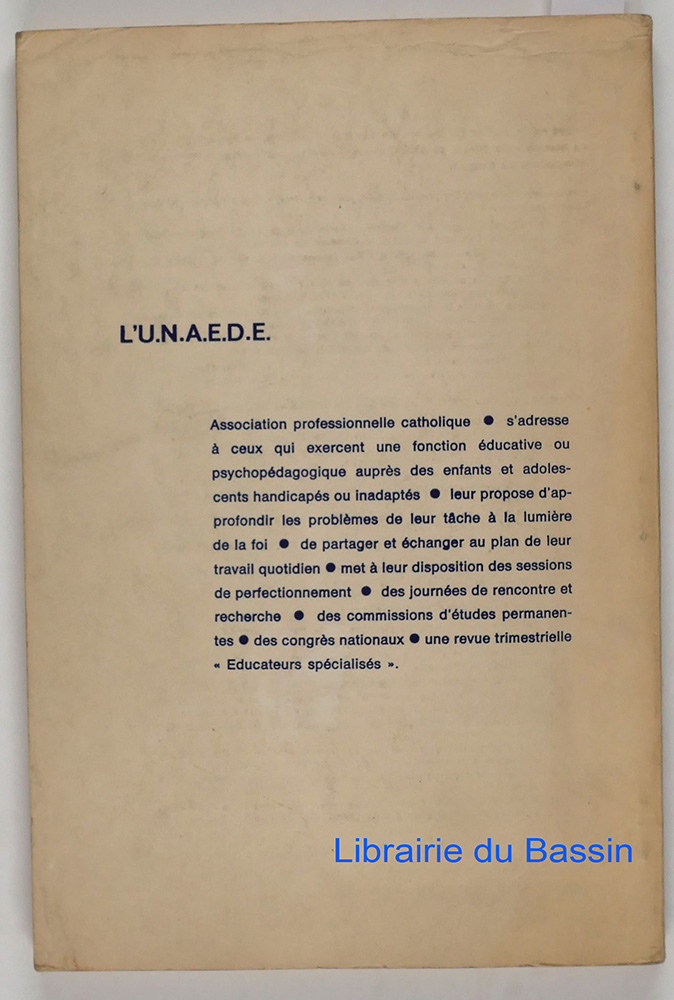 L'U.N.A.E.D.E.

Association professionnelle catholique ● s'adresse à ceux qui exercent une fonction éducative ou psychopédagogique auprès des enfants et adolescents handicapés ou inadaptés ● leur propose d'approfondir les problèmes de leur tâche à la lumière de la foi ● de partager et échanger au plan de leur travail quotidien ● met à leur disposition des sessions de perfectionnement ● des journées de rencontre et recherche ● des commissions d'études permanentes ● des congrès nationaux ● une revue trimestrielle « Educateurs spécialisés ».

Librairie du Bassin